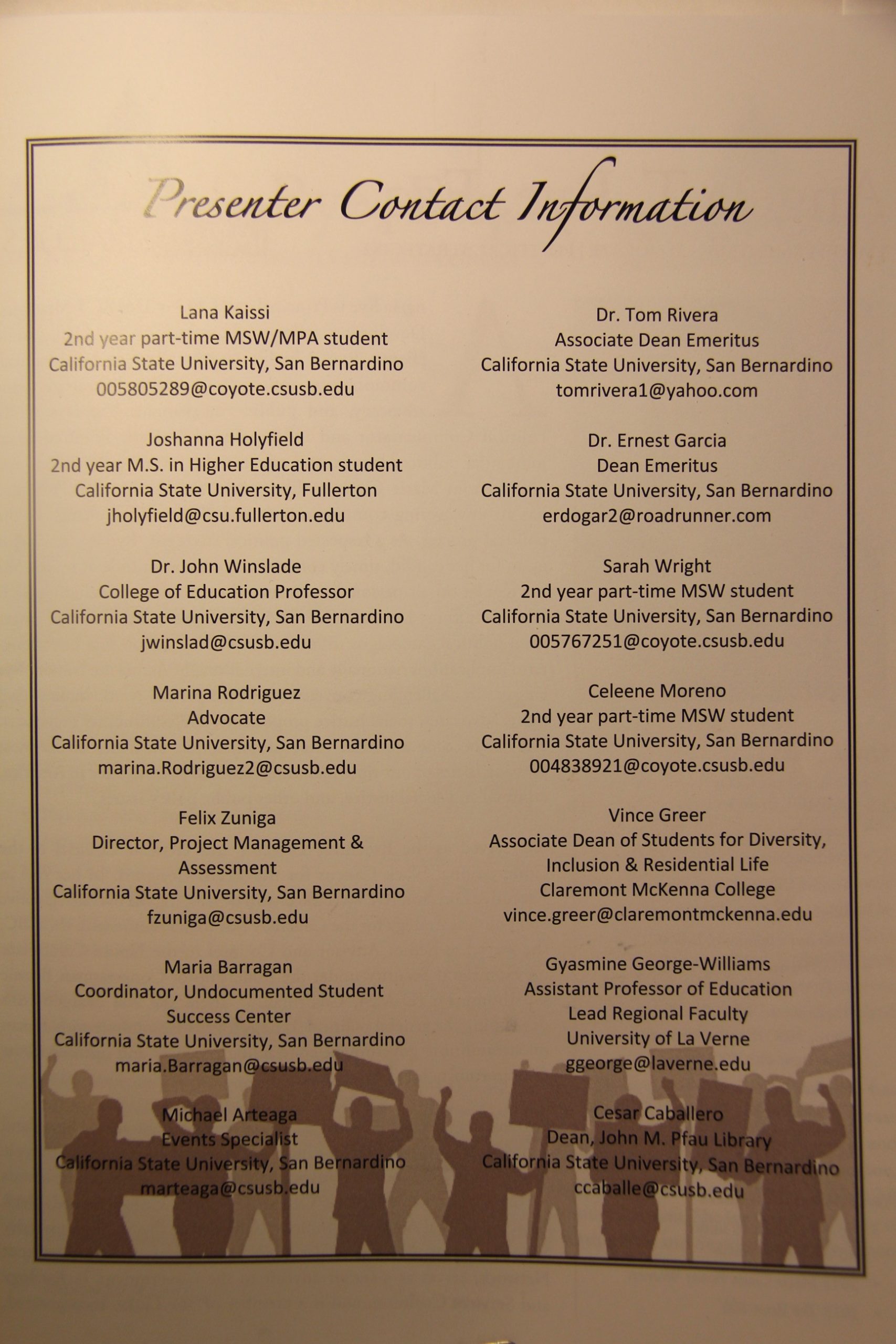 Presenter Contact Information

Lana Kaissi
2nd year part-time MSW/MPA student
California State University, San Bernardino
005805289@coyote.csusb.edu

Joshanna Holyfield
2nd year M.S. in Higher Education student
California State University, Fullerton
jholyfield@csu.fullerton.edu

Dr. John Winslade
College of Education Professor
California State University, San Bernardino
jwinslad@csusb.edu

Marina Rodriguez
Advocate
California State University, San Bernardino
marina.Rodriguez2@csusb.edu

Felix Zuniga
Director, Project Management & Assessment
California State University, San Bernardino
fzuniga@csusb.edu

Maria Barragan
Coordinator, Undocumented Student Success Center
California State University, San Bernardino
maria.Barragan@csusb.edu

Michael Arteaga
Events Specialist
California State University, San Bernardino
marteaga@csusb.edu

Dr. Tom Rivera
Associate Dean Emeritus
California State University, San Bernardino
tomrivera1@yahoo.com

Dr. Ernest Garcia
Dean Emeritus
California State University, San Bernardino
erdogar2@roadrunner.com

Sarah Wright
2nd year part-time MSW student
California State University, San Bernardino
005767251@coyote.csusb.edu

Celeene Moreno
2nd year part-time MSW student
California State University, San Bernardino
004838921@coyote.csusb.edu

Vince Greer
Associate Dean of Students for Diversity, Inclusion & Residential Life
Claremont McKenna College
vince.greer@claremontmckenna.edu

Gyasmine George-Williams
Assistant Professor of Education
Lead Regional Faculty
University of La Verne
ggeorge@laverne.edu

Cesar Caballero
Dean, John M. Pfau Library
California State University, San Bernardino
ccaballe@csusb.edu